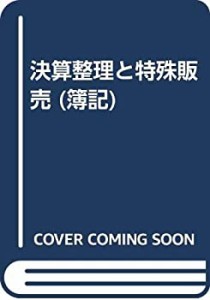 決算整理と特殊販売 (簿記)

COVER COMING SOON